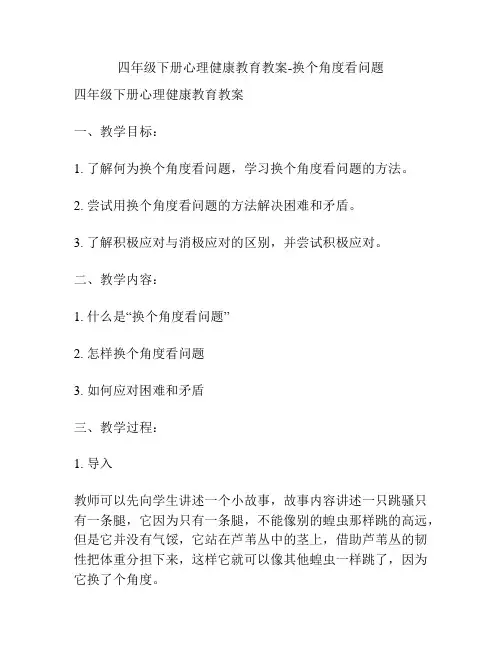 四年级下册心理健康教育教案-换个角度看问题

四年级下册心理健康教育教案

一、教学目标：

1. 了解何为换个角度看问题，学习换个角度看问题的方法。

2. 尝试用换个角度看问题的方法解决困难和矛盾。

3. 了解积极应对与消极应对的区别，并尝试积极应对。

二、教学内容：

1. 什么是“换个角度看问题”

2. 怎样换个角度看问题

3. 如何应对困难和矛盾

三、教学过程：

1. 导入

教师可以先向学生讲述一个小故事，故事内容讲述一只跳骚只有一条腿，它因为只有一条腿，不能像别的蝗虫那样跳的高远，但是它并没有气馁，它站在芦苇丛中的茎上，借助芦苇丛的韧性把体重分担下来，这样它就可以像其他蝗虫一样跳了，因为它换了个角度。